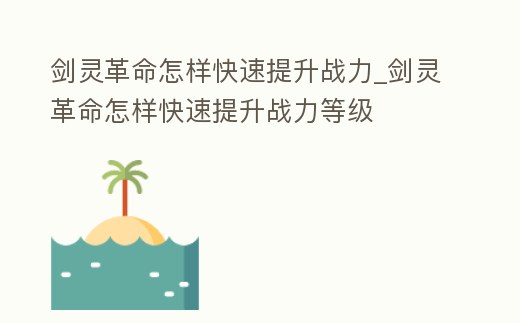 剑灵革命怎样快速提升战力_剑灵革命怎样快速提升战力等级